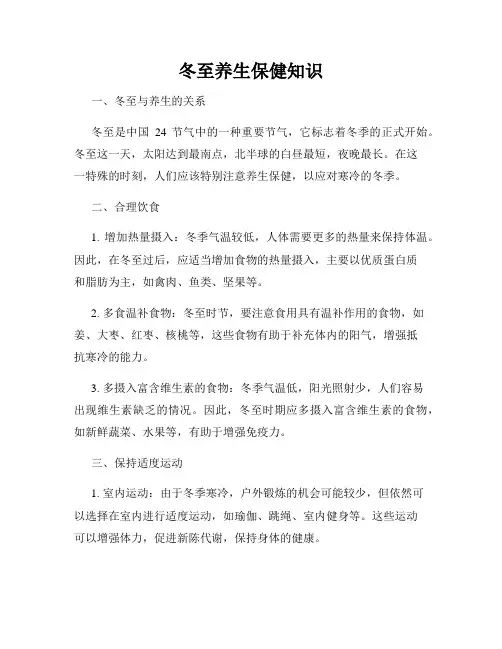 冬至养生保健知识

一、冬至与养生的关系

冬至是中国 24 节气中的一种重要节气，它标志着冬季的正式开始。冬至这一天，太阳达到最南点，北半球的白昼最短，夜晚最长。在这一特殊的时刻，人们应该特别注意养生保健，以应对寒冷的冬季。

二、合理饮食

1. 增加热量摄入：冬季气温较低，人体需要更多的热量来保持体温。因此，在冬至过后，应适当增加食物的热量摄入，主要以优质蛋白质和脂肪为主，如禽肉、鱼类、坚果等。

2. 多食温补食物：冬至时节，要注意食用具有温补作用的食物，如姜、大枣、红枣、核桃等，这些食物有助于补充体内的阳气，增强抵抗寒冷的能力。

3. 多摄入富含维生素的食物：冬季气温低，阳光照射少，人们容易出现维生素缺乏的情况。因此，冬至时期应多摄入富含维生素的食物，如新鲜蔬菜、水果等，有助于增强免疫力。

三、保持适度运动

1. 室内运动：由于冬季寒冷，户外锻炼的机会可能较少，但依然可以选择在室内进行适度运动，如瑜伽、跳绳、室内健身等。这些运动可以增强体力，促进新陈代谢，保持身体的健康。